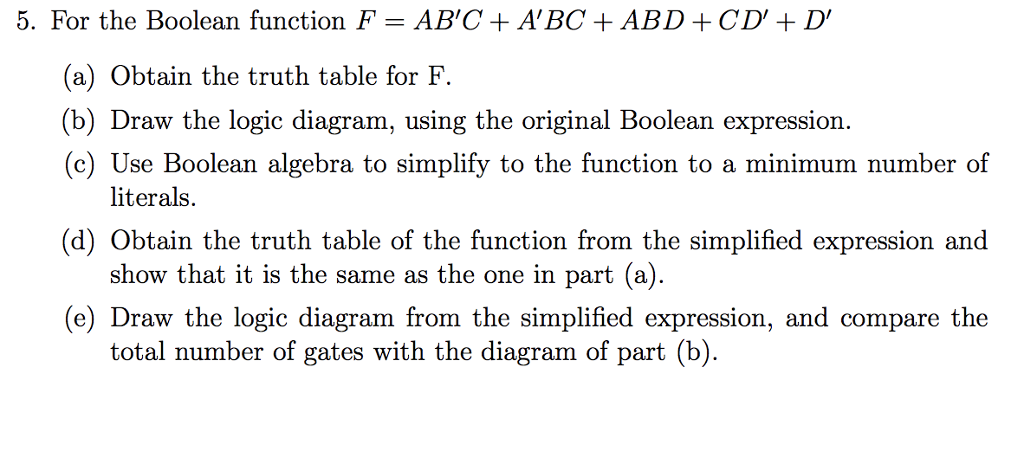 5. For the Boolean function $F = AB'C + A'BC + ABD + CD' + D'$

(a) Obtain the truth table for F.

(b) Draw the logic diagram, using the original Boolean expression.

(c) Use Boolean algebra to simplify to the function to a minimum number of literals.

(d) Obtain the truth table of the function from the simplified expression and show that it is the same as the one in part (a).

(e) Draw the logic diagram from the simplified expression, and compare the total number of gates with the diagram of part (b).